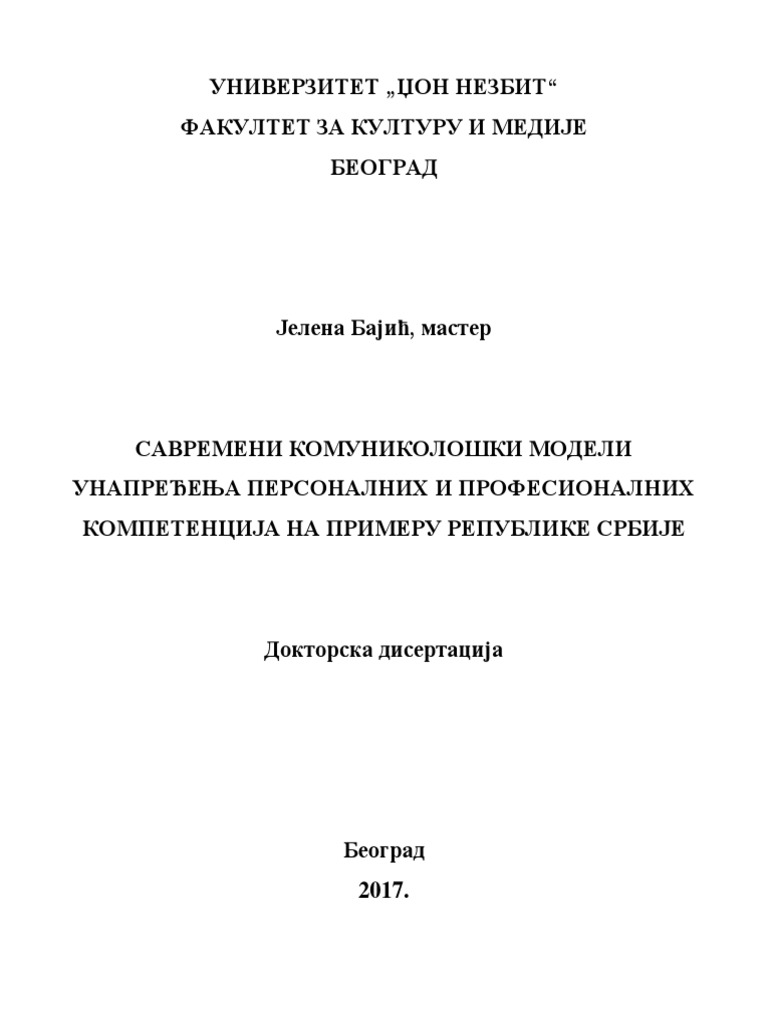 УНИВЕРЗИТЕТ „ЏОН НЕЗБИТ“
ФАКУЛТЕТ ЗА КУЛТУРУ И МЕДИЈЕ
БЕОГРАД

Јелена Бајић, мастер

САВРЕМЕНИ КОМУНИКОЛОШКИ МОДЕЛИ УНАПРЕЂЕЊА ПЕРСОНАЛНИХ И ПРОФЕСИОНАЛНИХ КОМПЕТЕНЦИЈА НА ПРИМЕРУ РЕПУБЛИКЕ СРБИЈЕ

Докторска дисертација

Београд
2017.